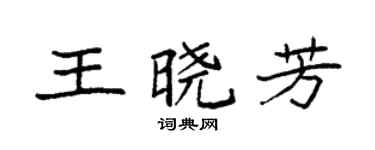 王晓芳

词典网